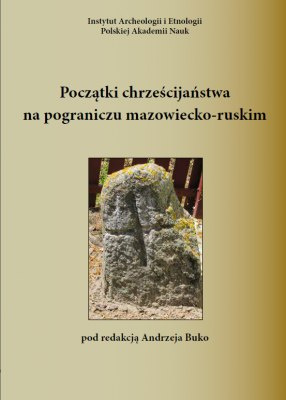 Instytut Archeologii i Etnologii
Polskiej Akademii Nauk

Początki chrześcijaństwa
na pograniczu mazowiecko-ruskim

pod redakcją Andrzeja Buko